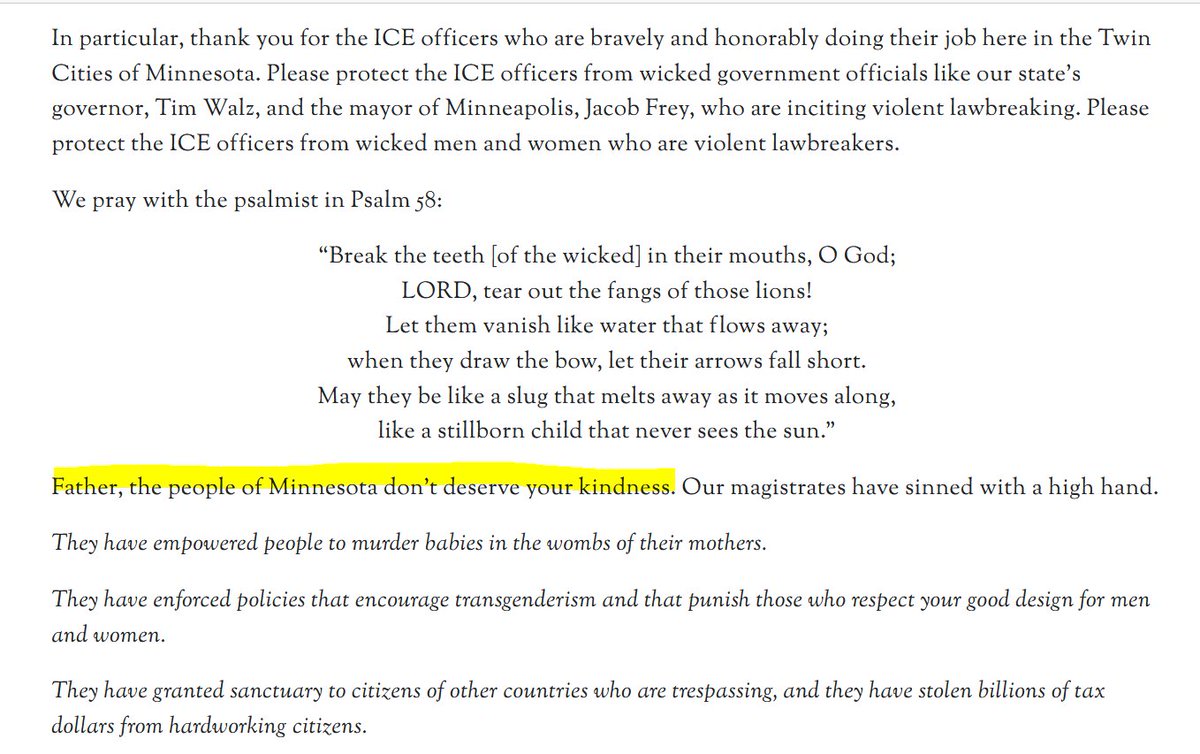 In particular, thank you for the ICE officers who are bravely and honorably doing their job here in the Twin Cities of Minnesota. Please protect the ICE officers from wicked government officials like our state's governor, Tim Walz, and the mayor of Minneapolis, Jacob Frey, who are inciting violent lawbreaking. Please protect the ICE officers from wicked men and women who are violent lawbreakers.

We pray with the psalmist in Psalm 58:

"Break the teeth [of the wicked] in their mouths, O God;
LORD, tear out the fangs of those lions!
Let them vanish like water that flows away;
when they draw the bow, let their arrows fall short.
May they be like a slug that melts away as it moves along,
like a stillborn child that never sees the sun."

Father, the people of Minnesota don't deserve your kindness. Our magistrates have sinned with a high hand.

They have empowered people to murder babies in the wombs of their mothers.

They have enforced policies that encourage transgenderism and that punish those who respect your good design for men and women.

They have granted sanctuary to citizens of other countries who are trespassing, and they have stolen billions of tax dollars from hardworking citizens.